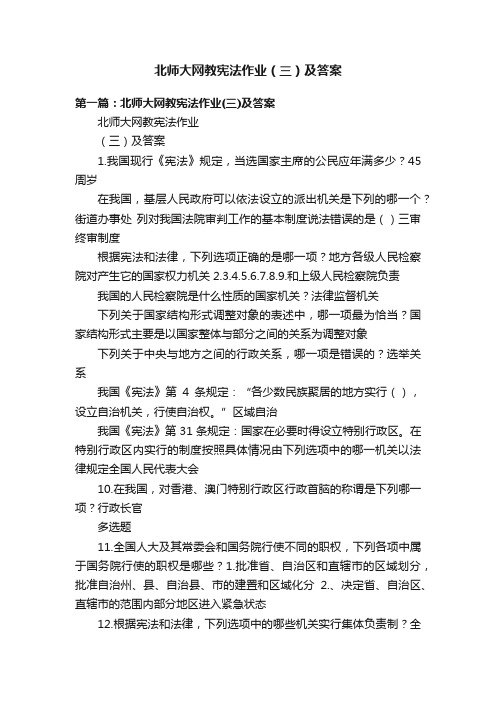 北师大网教宪法作业（三）及答案

第一篇：北师大网教宪法作业(三)及答案

北师大网教宪法作业

（三）及答案

1.我国现行《宪法》规定，当选国家主席的公民应年满多少？45周岁

在我国，基层人民政府可以依法设立的派出机关是下列的哪一个？街道办事处 列对我国法院审判工作的基本制度说法错误的是（ ）三审终审制度

根据宪法和法律，下列选项正确的是哪一项？地方各级人民检察院对产生它的国家权力机关 2.3.4.5.6.7.8.9.和上级人民检察院负责

我国的人民检察院是什么性质的国家机关？法律监督机关

下列关于国家结构形式调整对象的表述中，哪一项最为恰当？国家结构形式主要是以国家整体与部分之间的关系为调整对象

下列关于中央与地方之间的行政关系，哪一项是错误的？选举关系

我国《宪法》第 4 条规定：“各少数民族聚居的地方实行（ ），设立自治机关，行使自治权。”区域自治

我国《宪法》第 31 条规定：国家在必要时得设立特别行政区。在特别行政区内实行的制度按照具体情况由下列选项中的哪一机关以法律规定全国人民代表大会

10.在我国，对香港、澳门特别行政区行政首脑的称谓是下列哪一项？行政长官

多选题

11.全国人大及其常委会和国务院行使不同的职权，下列各项中属于国务院行使的职权是哪些？1.批准省、自治区和直辖市的区域划分，批准自治州、县、自治县、市的建置和区域化分 2.、决定省、自治区、直辖市的范围内部分地区进入紧急状态

12.根据宪法和法律，下列选项中的哪些机关实行集体负责制？全